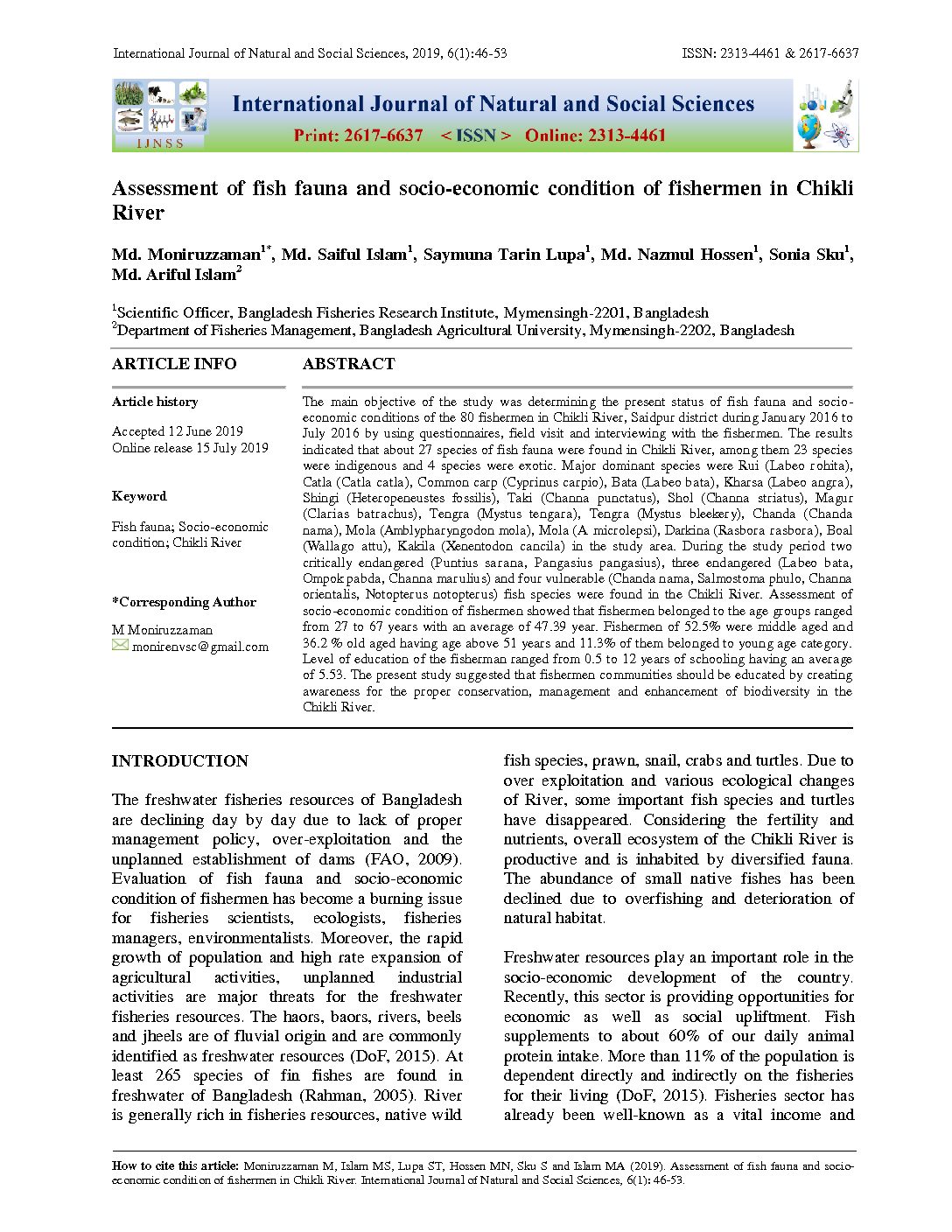 International Journal of Natural and Social Sciences, 2019, 6(1):46-53

ISSN: 2313-4461 & 2617-6637

IJNSS

International Journal of Natural and Social Sciences

Print: 2617-6637 < ISSN > Online: 2313-4461

Assessment of fish fauna and socio-economic condition of fishermen in Chikli River

Md. Moniruzzaman$^{1*}$, Md. Saiful Islam$^{1}$, Saymuna Tarin Lupa$^{1}$, Md. Nazmul Hossen$^{1}$, Sonia Sku$^{1}$, Md. Ariful Islam$^{2}$

$^{1}$Scientific Officer, Bangladesh Fisheries Research Institute, Mymensingh-2201, Bangladesh
$^{2}$Department of Fisheries Management, Bangladesh Agricultural University, Mymensingh-2202, Bangladesh

ARTICLE INFO

Article history

Accepted 12 June 2019
Online release 15 July 2019

Keyword

Fish fauna; Socio-economic condition; Chikli River

*Corresponding Author

M Moniruzzaman
monirenvsc@gmail.com

ABSTRACT

The main objective of the study was determining the present status of fish fauna and socio-economic conditions of the 80 fishermen in Chikli River, Saidpur district during January 2016 to July 2016 by using questionnaires, field visit and interviewing with the fishermen. The results indicated that about 27 species of fish fauna were found in Chikli River, among them 23 species were indigenous and 4 species were exotic. Major dominant species were Rui (Labeo rohita), Catla (Catla catla), Common carp (Cyprinus carpio), Bata (Labeo bata), Kharsa (Labeo angra), Shingi (Heteropeneustes fossilis), Taki (Channa punctatus), Shol (Channa striatus), Magur (Clarias batrachus), Tengra (Mystus tengara), Tengra (Mystus bleekery), Chanda (Chanda nama), Mola (Amblypharyngodon mola), Mola (A microlepsi), Darkina (Rasbora rasbora), Boal (Wallago attu), Kakila (Xenentodon cancila) in the study area. During the study period two critically endangered (Puntius sarana, Pangasius pangasius), three endangered (Labeo bata, Ompok pabda, Channa marulius) and four vulnerable (Chanda nama, Salmostoma phulo, Channa orientalis, Notopterus notopterus) fish species were found in the Chikli River. Assessment of socio-economic condition of fishermen showed that fishermen belonged to the age groups ranged from 27 to 67 years with an average of 47.39 year. Fishermen of 52.5% were middle aged and 36.2 % old aged having age above 51 years and 11.3% of them belonged to young age category. Level of education of the fisherman ranged from 0.5 to 12 years of schooling having an average of 5.53. The present study suggested that fishermen communities should be educated by creating awareness for the proper conservation, management and enhancement of biodiversity in the Chikli River.

INTRODUCTION

The freshwater fisheries resources of Bangladesh are declining day by day due to lack of proper management policy, over-exploitation and the unplanned establishment of dams (FAO, 2009). Evaluation of fish fauna and socio-economic condition of fishermen has become a burning issue for fisheries scientists, ecologists, fisheries managers, environmentalists. Moreover, the rapid growth of population and high rate expansion of agricultural activities, unplanned industrial activities are major threats for the freshwater fisheries resources. The haors, baors, rivers, beels and jheels are of fluvial origin and are commonly identified as freshwater resources (DoF, 2015). At least 265 species of fin fishes are found in freshwater of Bangladesh (Rahman, 2005). River is generally rich in fisheries resources, native wild fish species, prawn, snail, crabs and turtles. Due to over exploitation and various ecological changes of River, some important fish species and turtles have disappeared. Considering the fertility and nutrients, overall ecosystem of the Chikli River is productive and is inhabited by diversified fauna. The abundance of small native fishes has been declined due to overfishing and deterioration of natural habitat.

Freshwater resources play an important role in the socio-economic development of the country. Recently, this sector is providing opportunities for economic as well as social upliftment. Fish supplements to about 60% of our daily animal protein intake. More than 11% of the population is dependent directly and indirectly on the fisheries for their living (DoF, 2015). Fisheries sector has already been well-known as a vital income and

How to cite this article: Moniruzzaman M, Islam MS, Lupa ST, Hossen MN, Sku S and Islam MA (2019). Assessment of fish fauna and socio-economic condition of fishermen in Chikli River. International Journal of Natural and Social Sciences, 6(1): 46-53.